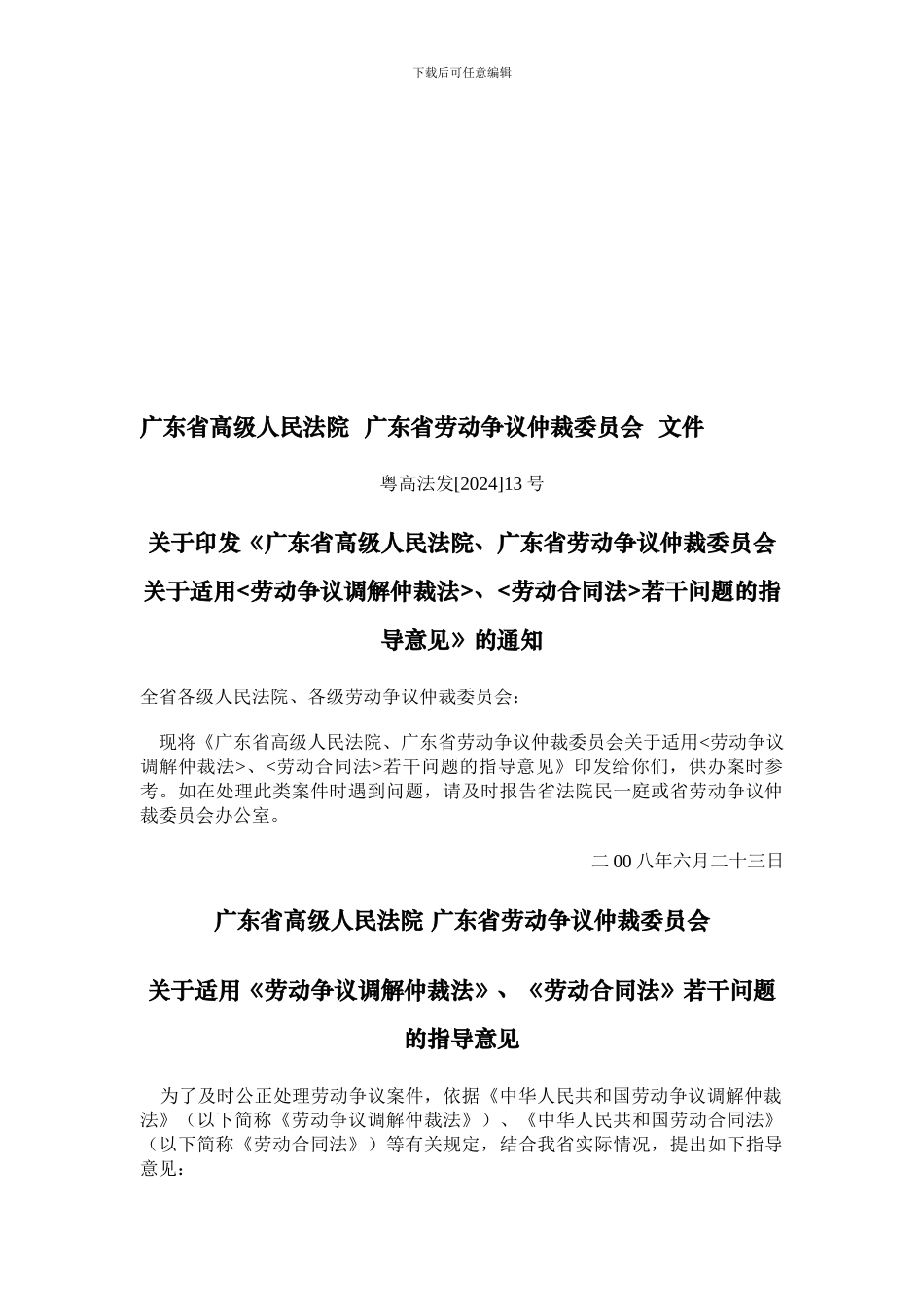 下载后可任意编辑

广东省高级人民法院  广东省劳动争议仲裁委员会  文件

粤高法发[2024]13 号

关于印发《广东省高级人民法院、广东省劳动争议仲裁委员会关于适用<劳动争议调解仲裁法>、<劳动合同法>若干问题的指导意见》的通知

全省各级人民法院、各级劳动争议仲裁委员会：

现将《广东省高级人民法院、广东省劳动争议仲裁委员会关于适用<劳动争议调解仲裁法>、<劳动合同法>若干问题的指导意见》印发给你们，供办案时参考。如在处理此类案件时遇到问题，请及时报告省法院民一庭或省劳动争议仲裁委员会办公室。

二 00 八年六月二十三日

广东省高级人民法院 广东省劳动争议仲裁委员会

关于适用《劳动争议调解仲裁法》、《劳动合同法》若干问题的指导意见

为了及时公正处理劳动争议案件，依据《中华人民共和国劳动争议调解仲裁法》（以下简称《劳动争议调解仲裁法》）、《中华人民共和国劳动合同法》（以下简称《劳动合同法》）等有关规定，结合我省实际情况，提出如下指导意见：